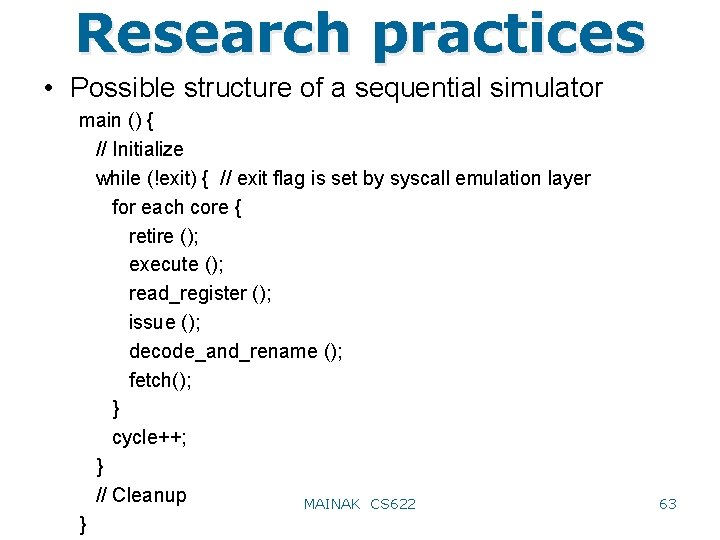 Research practices

• Possible structure of a sequential simulator

main () {
// Initialize
while (!exit) { // exit flag is set by syscall emulation layer
for each core {
retire ();
execute ();
read_register ();
issue ();
decode_and_rename ();
fetch();
}
cycle++;
}
// Cleanup
}

MAINAK CS622

63